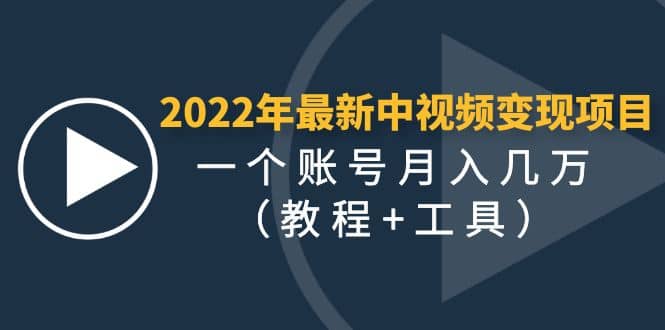 2022年最新中视频变现项目
一个账号月入几万
（教程+工具）